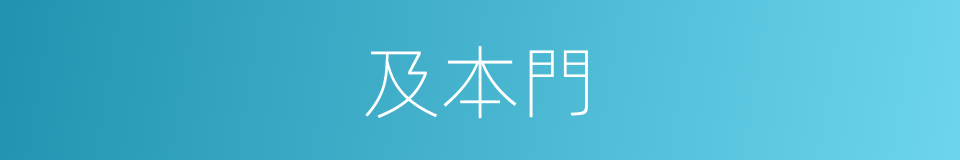 及本門